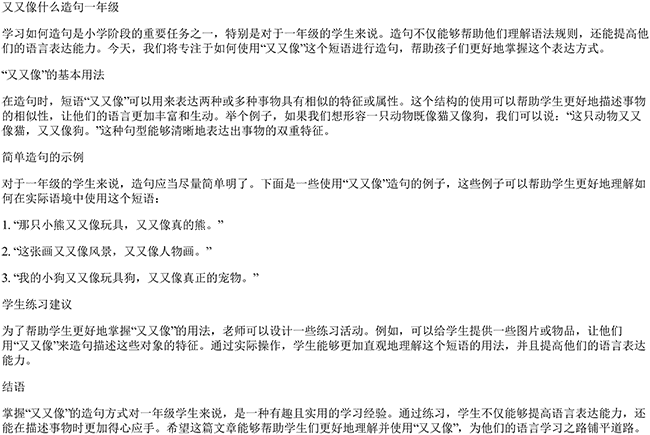 又又像什么造句一年级

学习如何造句是小学阶段的重要任务之一，特别是对于一年级的学生来说。造句不仅能够帮助他们理解语法规则，还能提高他们的语言表达能力。今天，我们将专注于如何使用“又又像”这个短语进行造句，帮助孩子们更好地掌握这个表达方式。

“又又像”的基本用法

在造句时，短语“又又像”可以用来表达两种或多种事物具有相似的特征或属性。这个结构的使用可以帮助学生更好地描述事物的相似性，让他们的语言更加丰富和生动。举个例子，如果我们想形容一只动物既像猫又像狗，我们可以说：“这只动物又又像猫，又又像狗。”这种句型能够清晰地表达出事物的双重特征。

简单造句的示例

对于一年级的学生来说，造句应当尽量简单明了。下面是一些使用“又又像”造句的例子，这些例子可以帮助学生更好地理解如何在实际语境中使用这个短语：

1. “那只小熊又又像玩具，又又像真的熊。”

2. “这张画又又像风景，又又像人物画。”

3. “我的小狗又又像玩具狗，又又像真正的宠物。”

学生练习建议

为了帮助学生更好地掌握“又又像”的用法，老师可以设计一些练习活动。例如，可以给学生提供一些图片或物品，让他们用“又又像”来造句描述这些对象的特征。通过实际操作，学生能够更加直观地理解这个短语的用法，并且提高他们的语言表达能力。

结语

掌握“又又像”的造句方式对一年级学生来说，是一种有趣且实用的学习经验。通过练习，学生不仅能够提高语言表达能力，还能在描述事物时更加得心应手。希望这篇文章能够帮助学生们更好地理解并使用“又又像”，为他们的语言学习之路铺平道路。